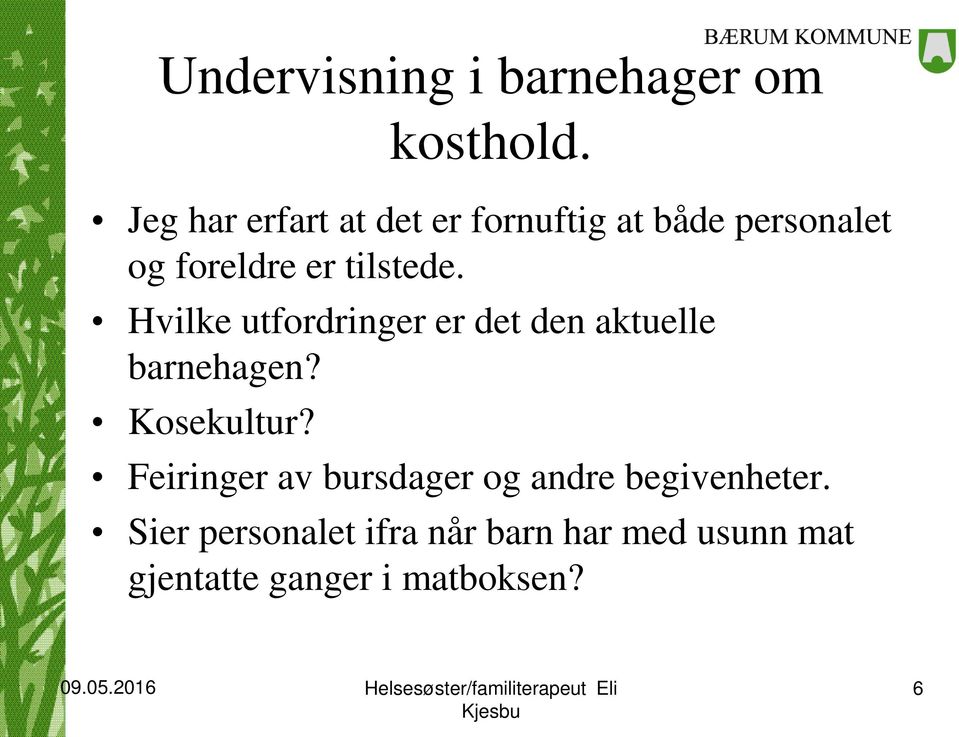 BÆRUM KOMMUNE

Undervisning i barnehager om kosthold.

• Jeg har erfart at det er fornuftig at både personalet og foreldre er tilstede.
• Hvilke utfordringer er det den aktuelle barnehagen?
• Kosekultur?
• Feiringer av bursdager og andre begivenheter.
• Sier personalet ifra når barn har med usunn mat gjentatte ganger i matboksen?

09.05.2016

Helsesøster/familiterapeut Eli Kjesbu

6